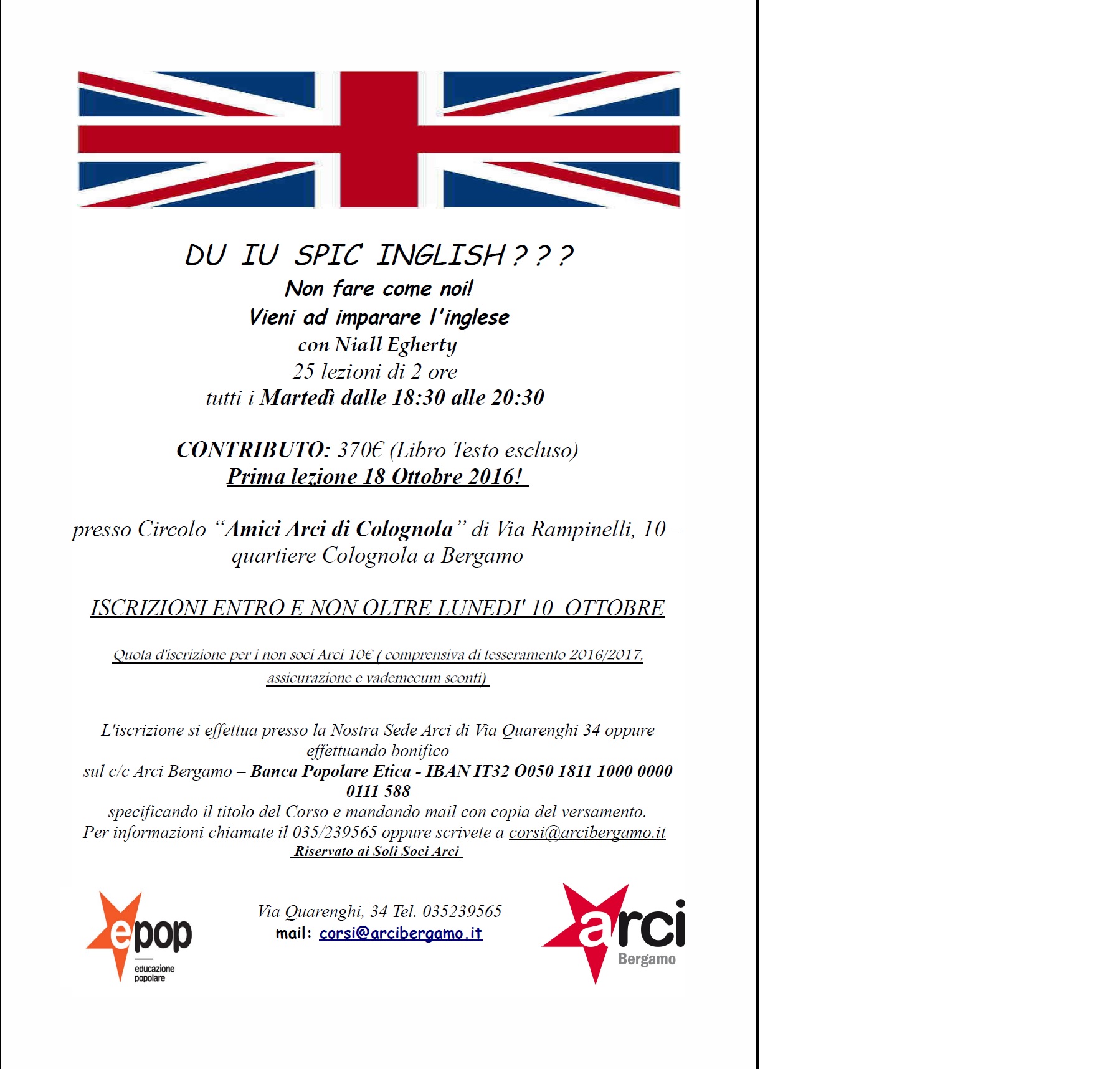 DU IU SPIC INGLISH ? ? ?
Non fare come noi!
Vieni ad imparare l'inglese
con Niall Egherty
25 lezioni di 2 ore
tutti i Martedì dalle 18:30 alle 20:30

CONTRIBUTO: 370€ (Libro Testo escluso)
Prima lezione 18 Ottobre 2016!

presso Circolo "Amici Arci di Colognola" di Via Rampinelli, 10 – quartiere Colognola a Bergamo

ISCRIZIONI ENTRO E NON OLTRE LUNEDI' 10 OTTOBRE

Quota d'iscrizione per i non soci Arci 10€ ( comprensiva di tesseramento 2016/2017, assicurazione e vademecum sconti)

L'iscrizione si effettua presso la Nostra Sede Arci di Via Quarenghi 34 oppure effettuando bonifico
sul c/c Arci Bergamo – Banca Popolare Etica - IBAN IT32 O050 1811 1000 0000 0111 588
specificando il titolo del Corso e mandando mail con copia del versamento.
Per informazioni chiamate il 035/239565 oppure scrivete a corsi@arcibergamo.it
Riservato ai Soli Soci Arci

epop
educazione
popolare

Via Quarenghi, 34 Tel. 035239565
mail: corsi@arcibergamo.it

arci
Bergamo